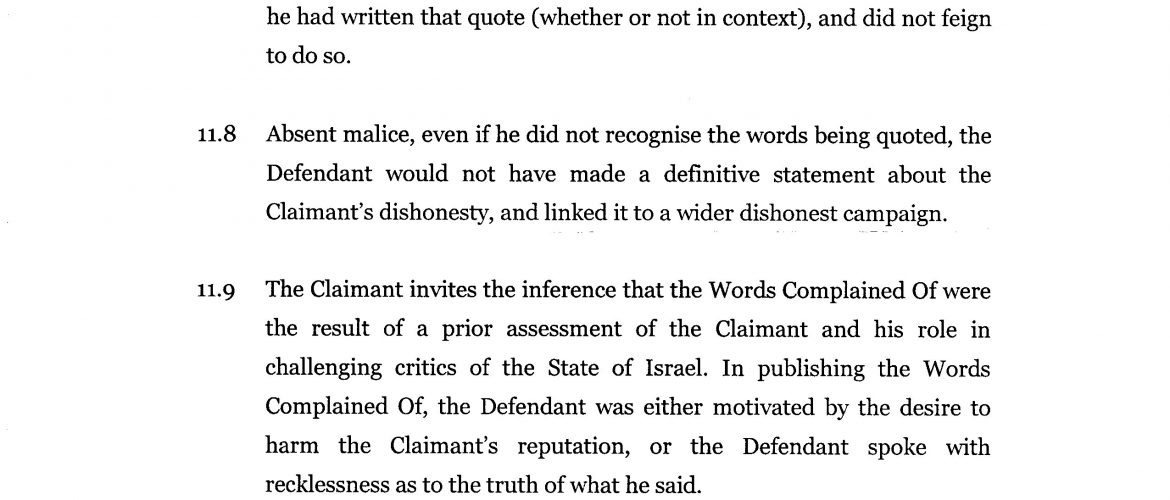 he had written that quote (whether or not in context), and did not feign to do so.

11.8 Absent malice, even if he did not recognise the words being quoted, the Defendant would not have made a definitive statement about the Claimant's dishonesty, and linked it to a wider dishonest campaign.

11.9 The Claimant invites the inference that the Words Complained Of were the result of a prior assessment of the Claimant and his role in challenging critics of the State of Israel. In publishing the Words Complained Of, the Defendant was either motivated by the desire to harm the Claimant's reputation, or the Defendant spoke with recklessness as to the truth of what he said.